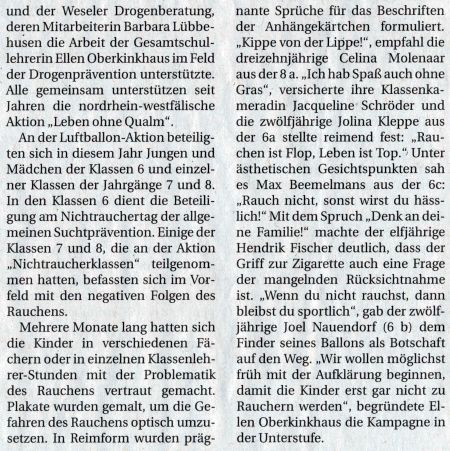 und der Weseler Drogenberatung, deren Mitarbeiterin Barbara Lübbehusen die Arbeit der Gesamtschullehrerin Ellen Oberkinkhaus im Feld der Drogenprävention unterstützte. Alle gemeinsam unterstützen seit Jahren die nordrhein-westfälische Aktion „Leben ohne Qualm“.

An der Luftballon-Aktion beteiligten sich in diesem Jahr Jungen und Mädchen der Klassen 6 und einzelner Klassen der Jahrgänge 7 und 8. In den Klassen 6 dient die Beteiligung am Nichtrauchertag der allgemeinen Suchtprävention. Einige der Klassen 7 und 8, die an der Aktion „Nichtraucherklassen“ teilgenommen hatten, befassten sich im Vorfeld mit den negativen Folgen des Rauchens.

Mehrere Monate lang hatten sich die Kinder in verschiedenen Fächern oder in einzelnen Klassenlehrer-Stunden mit der Problematik des Rauchens vertraut gemacht. Plakate wurden gemalt, um die Gefahren des Rauchens optisch umzusetzen. In Reimform wurden prägnante Sprüche für das Beschriften der Anhängekärtchen formuliert. „Kippe von der Lippe!“, empfahl die dreizehnjährige Celina Molenaar aus der 8 a. „Ich hab Spaß auch ohne Gras“, versicherte ihre Klassenkameradin Jacqueline Schröder und die zwölfjährige Jolina Kleppe aus der 6a stellte reimend fest: „Rauchen ist Flop, Leben ist Top.“ Unter ästhetischen Gesichtspunkten sah es Max Beemelmans aus der 6c: „Rauch nicht, sonst wirst du hässlich!“ Mit dem Spruch „Denk an deine Familie!“ machte der elfjährige Hendrik Fischer deutlich, dass der Griff zur Zigarette auch eine Frage der mangelnden Rücksichtnahme ist. „Wenn du nicht rauchst, dann bleibst du sportlich“, gab der zwölfjährige Joel Nauendorf (6 b) dem Finder seines Ballons als Botschaft auf den Weg. „Wir wollen möglichst früh mit der Aufklärung beginnen, damit die Kinder erst gar nicht zu Rauchern werden“, begründete Ellen Oberkinkhaus die Kampagne in der Unterstufe.